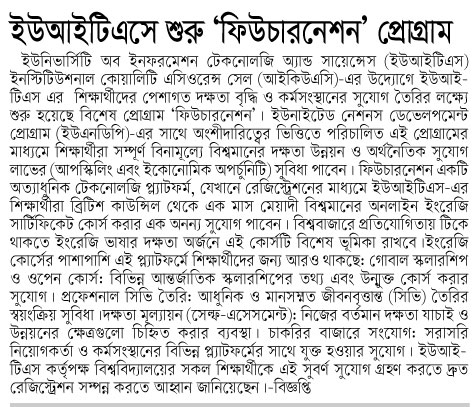 ইউআইটিএসে শুরু 'ফিউচারনেশন' প্রোগ্রাম

ইউনিভার্সিটি অব ইনফরমেশন টেকনোলজি অ্যান্ড সায়েন্সেস (ইউআইটিএস) ইনস্টিটিউশনাল কোয়ালিটি এসিওরেন্স সেল (আইকিউএসি)-এর উদ্যোগে ইউআইটিএস এর শিক্ষার্থীদের পেশাগত দক্ষতা বৃদ্ধি ও কর্মসংস্থানের সুযোগ তৈরির লক্ষ্যে শুরু হয়েছে বিশেষ প্রোগ্রাম 'ফিউচারনেশন'। ইউনাইটেড নেশনস ডেভেলপমেন্ট প্রোগ্রাম (ইউএনডিপি)-এর সাথে অংশীদারিত্বের ভিত্তিতে পরিচালিত এই প্রোগ্রামের মাধ্যমে শিক্ষার্থীরা সম্পূর্ণ বিনামূল্যে বিশ্বমানের দক্ষতা উন্নয়ন ও অর্থনৈতিক সুযোগ লাভের (আপস্কিলিং এবং ইকোনোমিক অপর্চুনিটি) সুবিধা পাবেন। ফিউচারনেশন একটি অত্যাধুনিক টেকনোলজি প্ল্যাটফর্ম, যেখানে রেজিস্ট্রেশনের মাধ্যমে ইউআইটিএস-এর শিক্ষার্থীরা ব্রিটিশ কাউন্সিল থেকে এক মাস মেয়াদী বিশ্বমানের অনলাইন ইংরেজি সার্টিফিকেট কোর্স করার এক অনন্য সুযোগ পাবেন। বিশ্ববাজারে প্রতিযোগিতায় টিকে থাকতে ইংরেজি ভাষার দক্ষতা অর্জনে এই কোর্সটি বিশেষ ভূমিকা রাখবে।ইংরেজি কোর্সের পাশাপাশি এই প্ল্যাটফর্মে শিক্ষার্থীদের জন্য আরও থাকছে: গোবাল স্কলারশিপ ও ওপেন কোর্স: বিভিন্ন আন্তর্জাতিক স্কলারশিপের তথ্য এবং উন্মুক্ত কোর্স করার সুযোগ। প্রফেশনাল সিভি তৈরি: আধুনিক ও মানসম্মত জীবনবৃত্তান্ত (সিভি) তৈরির স্বয়ংক্রিয় সুবিধা।দক্ষতা মূল্যায়ন (সেল্ফ-এসেসমেন্ট): নিজের বর্তমান দক্ষতা যাচাই ও উন্নয়নের ক্ষেত্রগুলো চিহ্নিত করার ব্যবস্থা। চাকরির বাজারে সংযোগ: সরাসরি নিয়োগকর্তা ও কর্মসংস্থানের বিভিন্ন প্ল্যাটফর্মের সাথে যুক্ত হওয়ার সুযোগ। ইউআইটিএস কর্তৃপক্ষ বিশ্ববিদ্যালয়ের সকল শিক্ষার্থীকে এই সুবর্ণ সুযোগ গ্রহণ করতে দ্রুত রেজিস্ট্রেশন সম্পন্ন করতে আহ্বান জানিয়েছেন।-বিজ্ঞপ্তি